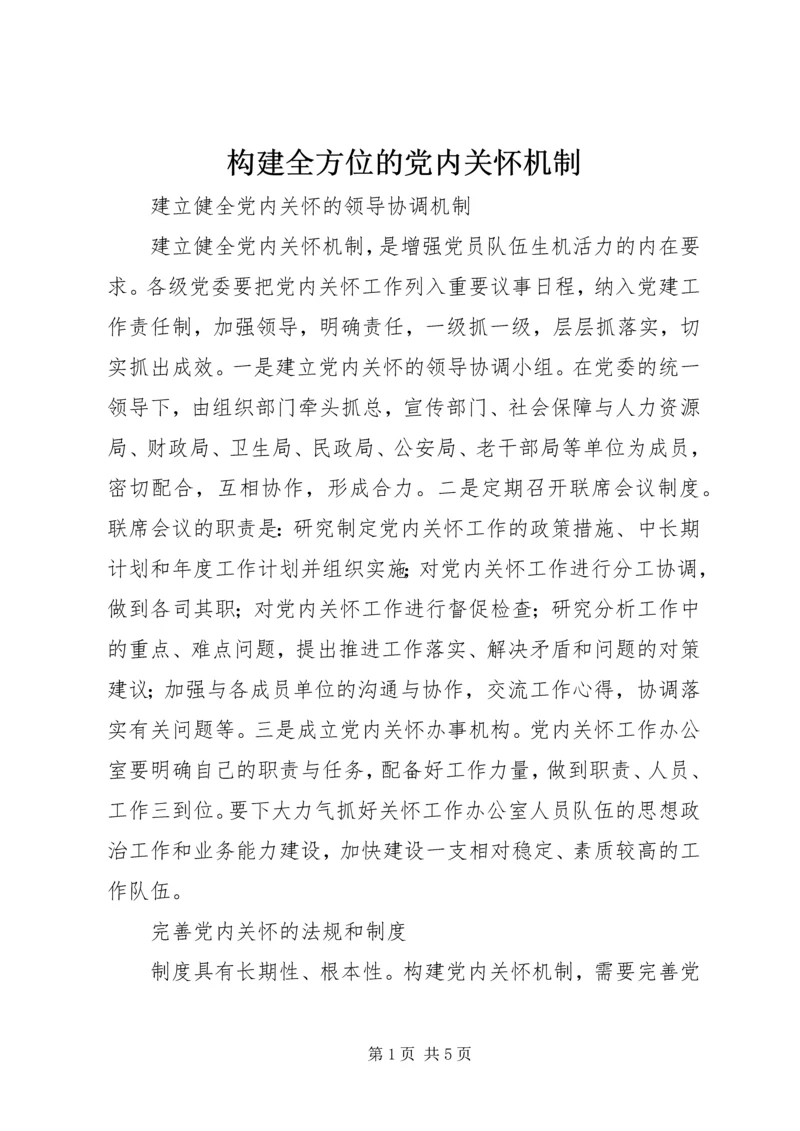 构建全方位的党内关怀机制

建立健全党内关怀的领导协调机制

建立健全党内关怀机制，是增强党员队伍生机活力的内在要求。各级党委要把党内关怀工作列入重要议事日程，纳入党建工作责任制，加强领导，明确责任，一级抓一级，层层抓落实，切实抓出成效。一是建立党内关怀的领导协调小组。在党委的统一领导下，由组织部门牵头抓总，宣传部门、社会保障与人力资源局、财政局、卫生局、民政局、公安局、老干部局等单位为成员，密切配合，互相协作，形成合力。二是定期召开联席会议制度。联席会议的职责是：研究制定党内关怀工作的政策措施、中长期计划和年度工作计划并组织实施；对党内关怀工作进行分工协调，做到各司其职；对党内关怀工作进行督促检查；研究分析工作中的重点、难点问题，提出推进工作落实、解决矛盾和问题的对策建议；加强与各成员单位的沟通与协作，交流工作心得，协调落实有关问题等。三是成立党内关怀办事机构。党内关怀工作办公室要明确自己的职责与任务，配备好工作力量，做到职责、人员、工作三到位。要下大力气抓好关怀工作办公室人员队伍的思想政治工作和业务能力建设，加快建设一支相对稳定、素质较高的工作队伍。

完善党内关怀的法规和制度

制度具有长期性、根本性。构建党内关怀机制，需要完善党

第 1 页 共 5 页